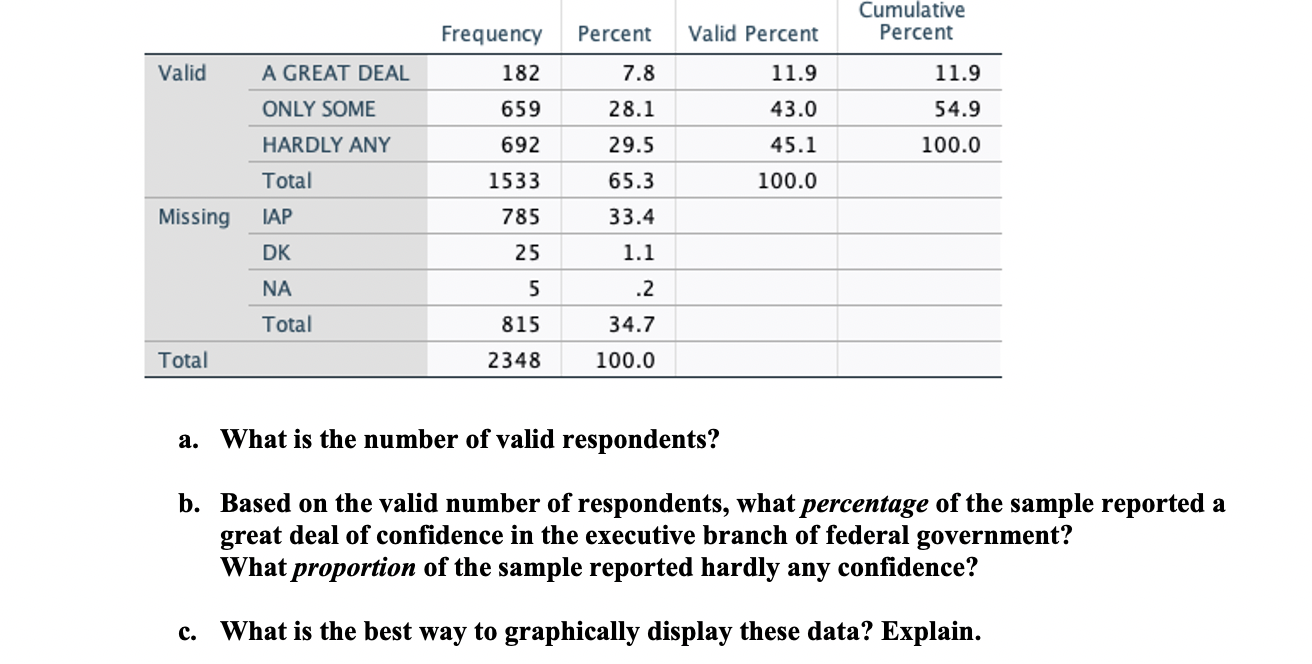 | | | Frequency | Percent | Valid Percent | Cumulative Percent |
|---|---|---|---|---|---|
| Valid | A GREAT DEAL | 182 | 7.8 | 11.9 | 11.9 |
| | ONLY SOME | 659 | 28.1 | 43.0 | 54.9 |
| | HARDLY ANY | 692 | 29.5 | 45.1 | 100.0 |
| | Total | 1533 | 65.3 | 100.0 | |
| Missing | IAP | 785 | 33.4 | | |
| | DK | 25 | 1.1 | | |
| | NA | 5 | .2 | | |
| | Total | 815 | 34.7 | | |
| Total | | 2348 | 100.0 | | |

a. What is the number of valid respondents?

b. Based on the valid number of respondents, what percentage of the sample reported a great deal of confidence in the executive branch of federal government? What proportion of the sample reported hardly any confidence?

c. What is the best way to graphically display these data? Explain.